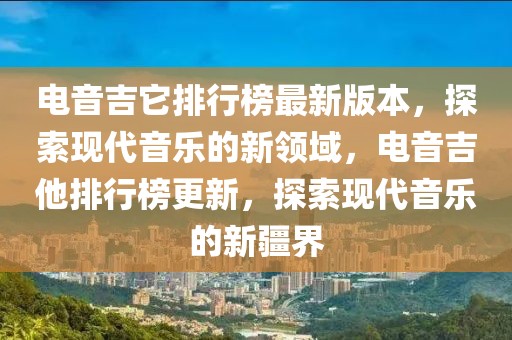 电音吉它排行榜最新版本，探索现代音乐的新领域，电音吉他排行榜更新，探索现代音乐的新疆界